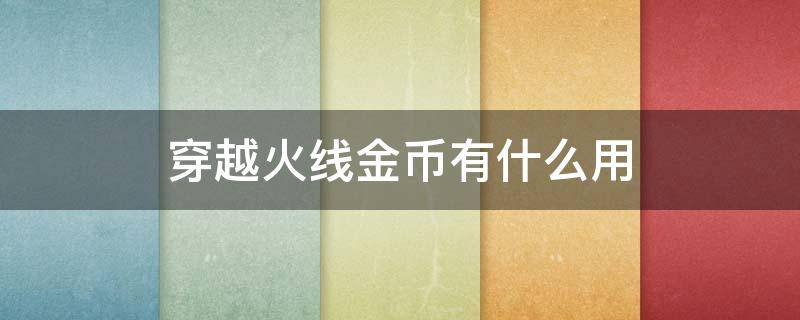 穿越火线金币有什么用